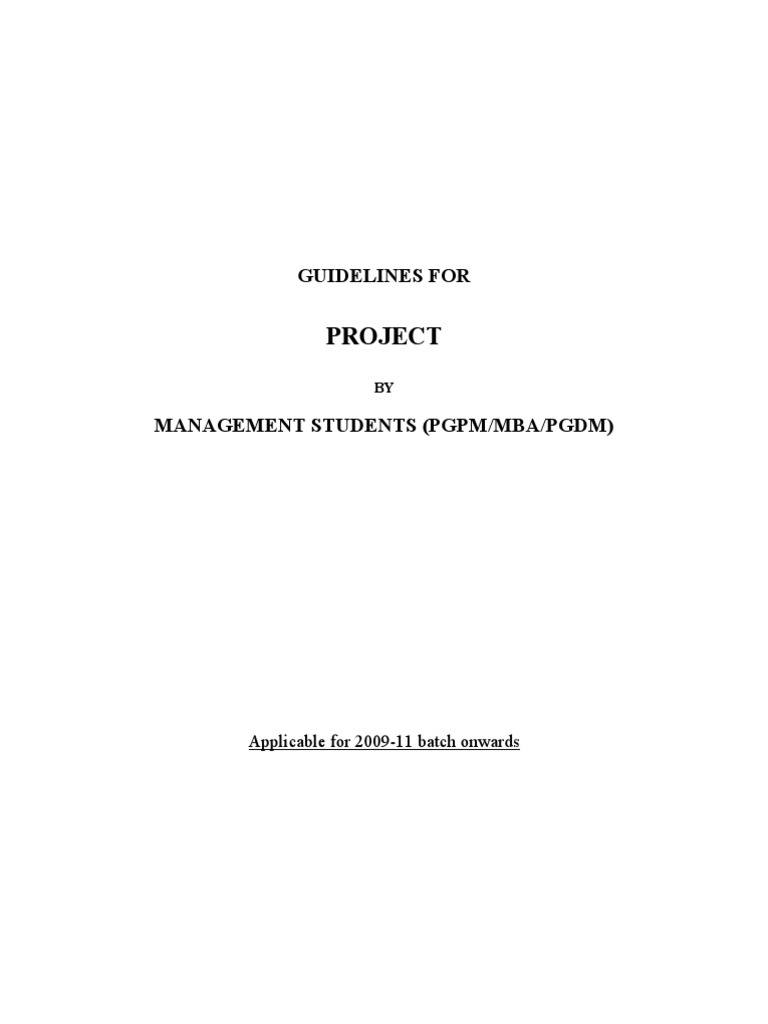 GUIDELINES FOR

PROJECT

BY

MANAGEMENT STUDENTS (PGPM/MBA/PGDM)

Applicable for 2009-11 batch onwards